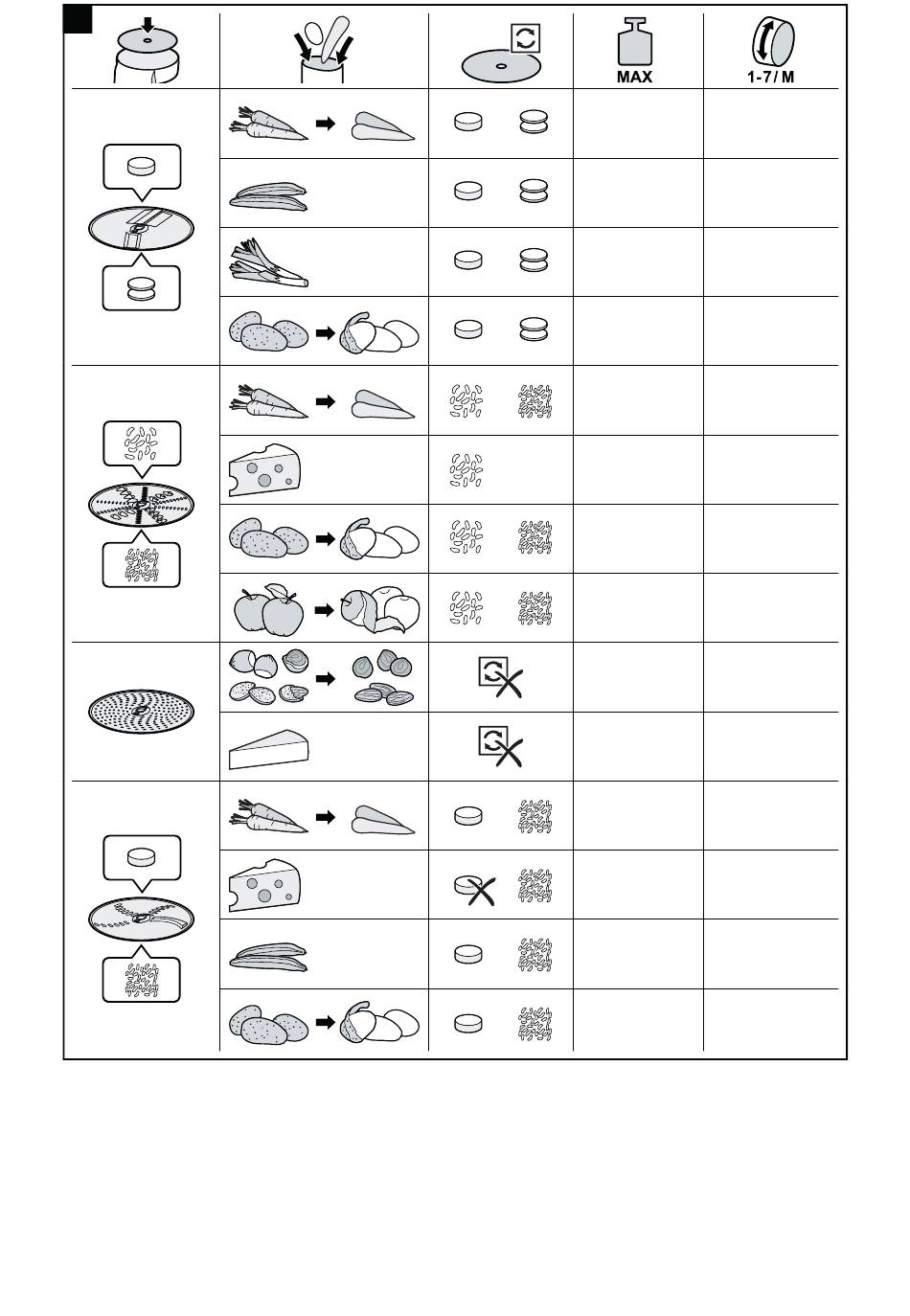 MAX

1-7 / M